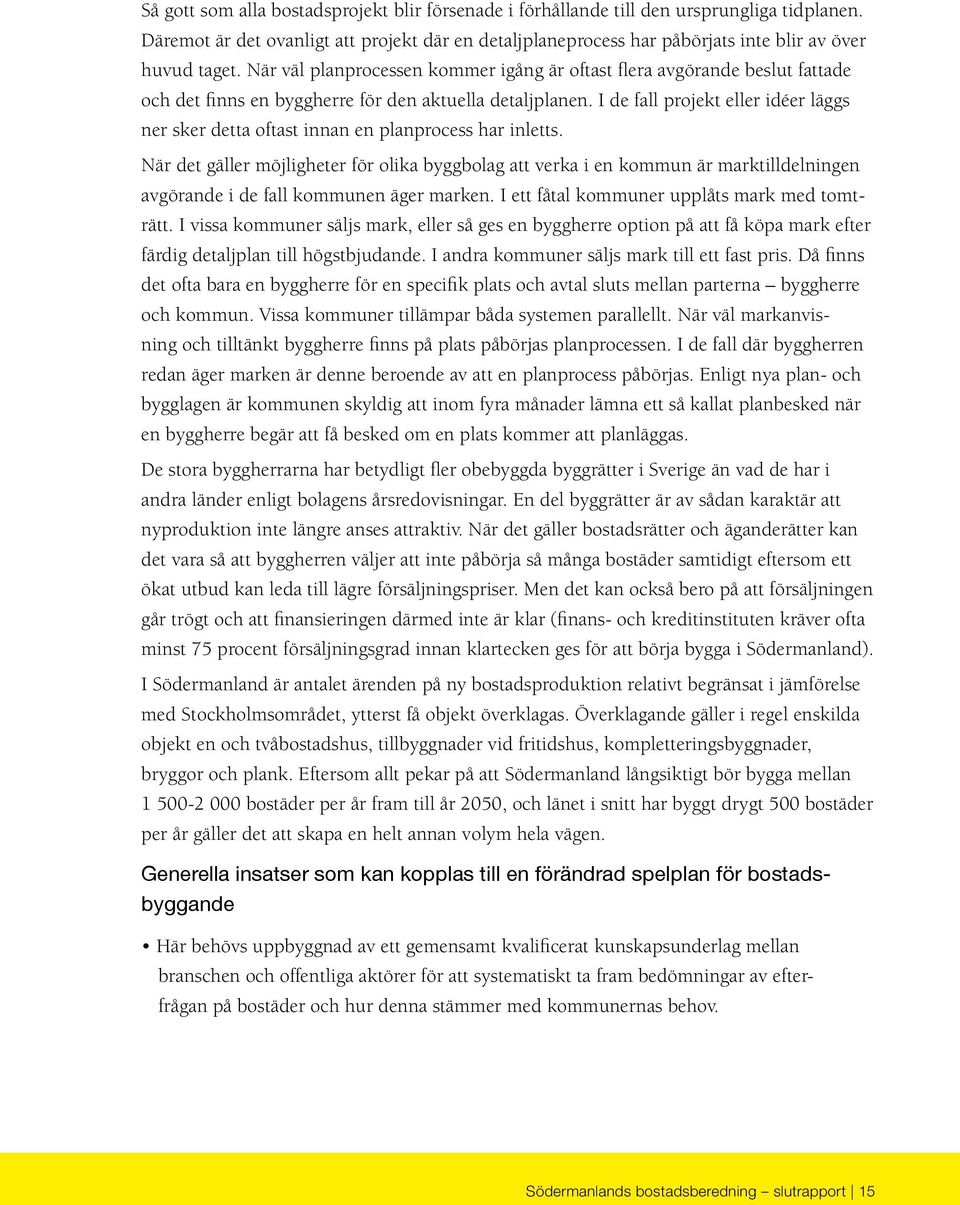 Så gott som alla bostadsprojekt blir försenade i förhållande till den ursprungliga tidplanen. Däremot är det ovanligt att projekt där en detaljplaneprocess har påbörjats inte blir av över huvud taget. När väl planprocessen kommer igång är oftast flera avgörande beslut fattade och det finns en byggherre för den aktuella detaljplanen. I de fall projekt eller idéer läggs ner sker detta oftast innan en planprocess har inletts.

När det gäller möjligheter för olika byggbolag att verka i en kommun är marktilldelningen avgörande i de fall kommunen äger marken. I ett fåtal kommuner upplåts mark med tomträtt. I vissa kommuner säljs mark, eller så ges en byggherre option på att få köpa mark efter färdig detaljplan till högstbjudande. I andra kommuner säljs mark till ett fast pris. Då finns det ofta bara en byggherre för en specifik plats och avtal sluts mellan parterna – byggherre och kommun. Vissa kommuner tillämpar båda systemen parallellt. När väl markanvisning och tilltänkt byggherre finns på plats påbörjas planprocessen. I de fall där byggherren redan äger marken är denne beroende av att en planprocess påbörjas. Enligt nya plan- och bygglagen är kommunen skyldig att inom fyra månader lämna ett så kallat planbesked när en byggherre begär att få besked om en plats kommer att planläggas.

De stora byggherrarna har betydligt fler obebyggda byggrätter i Sverige än vad de har i andra länder enligt bolagens årsredovisningar. En del byggrätter är av sådan karaktär att nyproduktion inte längre anses attraktiv. När det gäller bostadsrätter och äganderätter kan det vara så att byggherren väljer att inte påbörja så många bostäder samtidigt eftersom ett ökat utbud kan leda till lägre försäljningspriser. Men det kan också bero på att försäljningen går trögt och att finansieringen därmed inte är klar (finans- och kreditinstituten kräver ofta minst 75 procent försäljningsgrad innan klartecken ges för att börja bygga i Södermanland).

I Södermanland är antalet ärenden på ny bostadsproduktion relativt begränsat i jämförelse med Stockholmsområdet, ytterst få objekt överklagas. Överklagande gäller i regel enskilda objekt en och tvåbostadshus, tillbyggnader vid fritidshus, kompletteringsbyggnader, bryggor och plank. Eftersom allt pekar på att Södermanland långsiktigt bör bygga mellan 1 500-2 000 bostäder per år fram till år 2050, och länet i snitt har byggt drygt 500 bostäder per år gäller det att skapa en helt annan volym hela vägen.

Generella insatser som kan kopplas till en förändrad spelplan för bostadsbyggande

• Här behövs uppbyggnad av ett gemensamt kvalificerat kunskapsunderlag mellan branschen och offentliga aktörer för att systematiskt ta fram bedömningar av efterfrågan på bostäder och hur denna stämmer med kommunernas behov.

Södermanlands bostadsberedning – slutrapport | 15